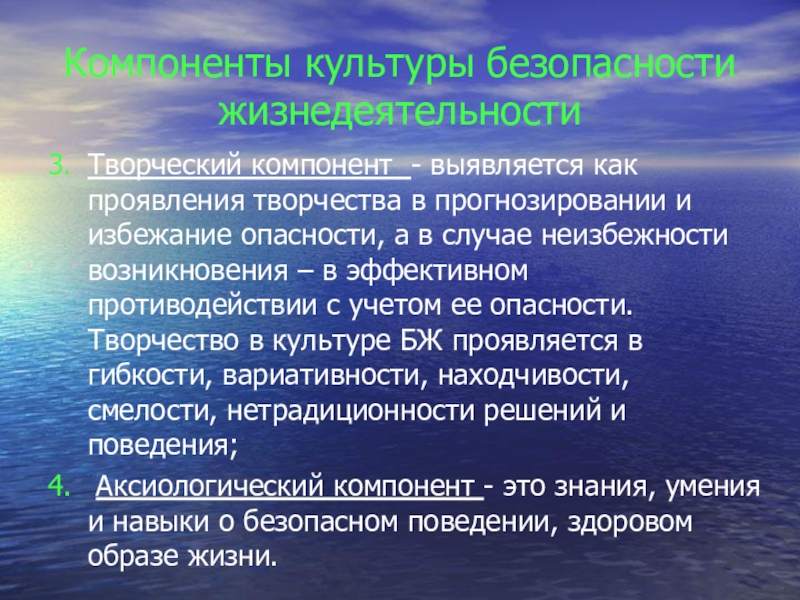 Компоненты культуры безопасности жизнедеятельности

3. Творческий компонент - выявляется как проявления творчества в прогнозировании и избежание опасности, а в случае неизбежности возникновения – в эффективном противодействии с учетом ее опасности. Творчество в культуре БЖ проявляется в гибкости, вариативности, находчивости, смелости, нетрадиционности решений и поведения;

4. Аксиологический компонент - это знания, умения и навыки о безопасном поведении, здоровом образе жизни.